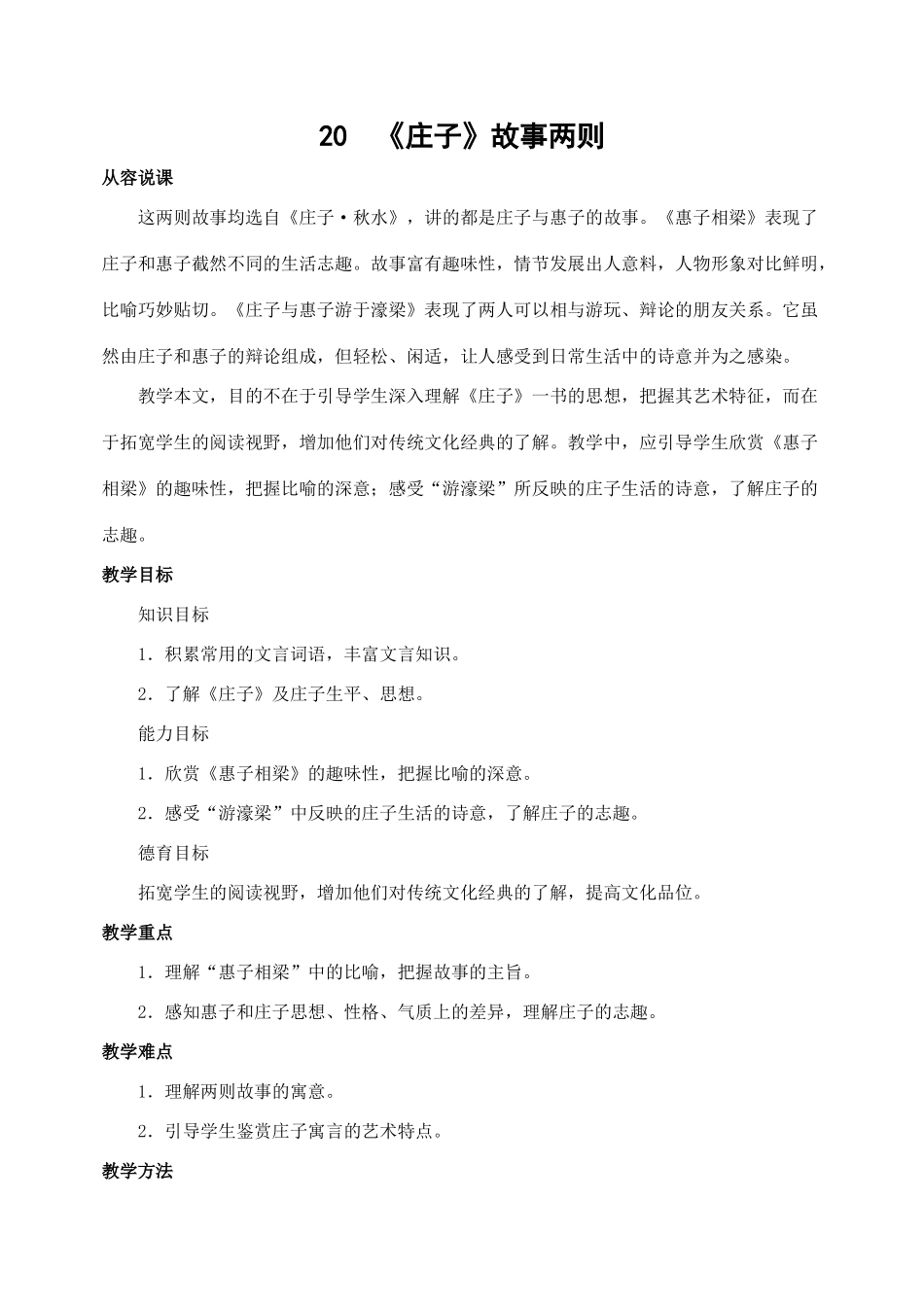 20 《庄子》故事两则

从容说课

这两则故事均选自《庄子·秋水》，讲的都是庄子与惠子的故事。《惠子相梁》表现了庄子和惠子截然不同的生活志趣。故事富有趣味性，情节发展出人意料，人物形象对比鲜明，比喻巧妙贴切。《庄子与惠子游于濠梁》表现了两人可以相与游玩、辩论的朋友关系。它虽然由庄子和惠子的辩论组成，但轻松、闲适，让人感受到日常生活中的诗意并为之感染。

教学本文，目的不在于引导学生深入理解《庄子》一书的思想，把握其艺术特征，而在于拓宽学生的阅读视野，增加他们对传统文化经典的了解。教学中，应引导学生欣赏《惠子相梁》的趣味性，把握比喻的深意；感受“游濠梁”所反映的庄子生活的诗意，了解庄子的志趣。

教学目标

知识目标

1.积累常用的文言词语，丰富文言知识。

2.了解《庄子》及庄子生平、思想。

能力目标

1.欣赏《惠子相梁》的趣味性，把握比喻的深意。

2.感受“游濠梁”中反映的庄子生活的诗意，了解庄子的志趣。

德育目标

拓宽学生的阅读视野，增加他们对传统文化经典的了解，提高文化品位。

教学重点

1.理解“惠子相梁”中的比喻，把握故事的主旨。

2.感知惠子和庄子思想、性格、气质上的差异，理解庄子的志趣。

教学难点

1.理解两则故事的寓意。

2.引导学生鉴赏庄子寓言的艺术特点。

教学方法